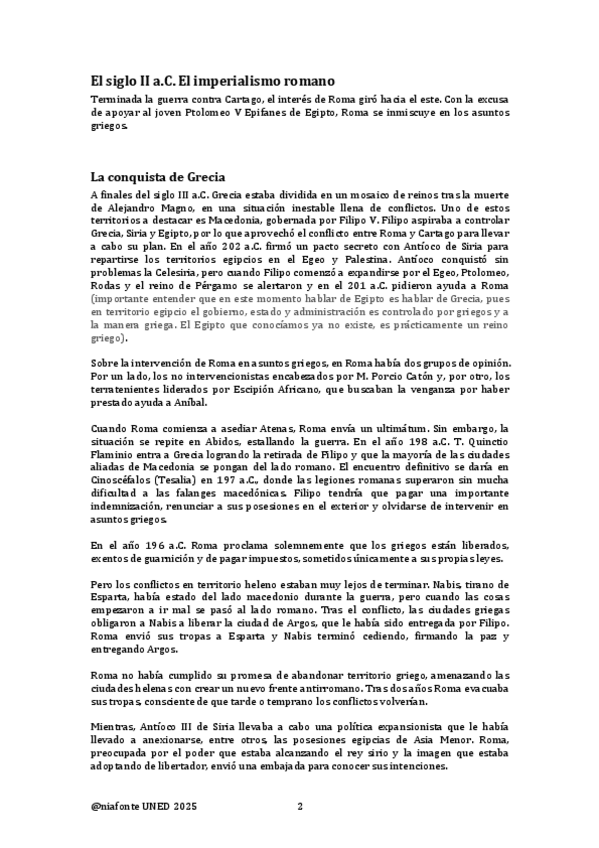 El siglo II a.C. El imperialismo romano

Terminada la guerra contra Cartago, el interés de Roma giró hacia el este. Con la excusa de apoyar al joven Ptolomeo V Epífanes de Egipto, Roma se inmiscuye en los asuntos griegos.

La conquista de Grecia

A finales del siglo III a.C. Grecia estaba dividida en un mosaico de reinos tras la muerte de Alejandro Magno, en una situación inestable llena de conflictos. Uno de estos territorios a destacar es Macedonia, gobernada por Filipo V. Filipo aspiraba a controlar Grecia, Siria y Egipto, por lo que aprovechó el conflicto entre Roma y Cartago para llevar a cabo su plan. En el año 202 a.C. firmó un pacto secreto con Antíoco de Siria para repartirse los territorios egipcios en el Egeo y Palestina. Antíoco conquistó sin problemas la Celesiria, pero cuando Filipo comenzó a expandirse por el Egeo, Ptolomeo, Rodas y el reino de Pérgamo se alertaron y en el 201 a.C. pidieron ayuda a Roma (importante entender que en este momento hablar de Egipto es hablar de Grecia, pues en territorio egipcio el gobierno, estado y administración es controlado por griegos y a la manera griega. El Egipto que conocíamos ya no existe, es prácticamente un reino griego).

Sobre la intervención de Roma en asuntos griegos, en Roma había dos grupos de opinión. Por un lado, los no intervencionistas encabezados por M. Porcio Catón y, por otro, los terratenientes liderados por Escipión Africano, que buscaban la venganza por haber prestado ayuda a Aníbal.

Cuando Roma comienza a asediar Atenas, Roma envía un ultimátum. Sin embargo, la situación se repite en Abidos, estallando la guerra. En el año 198 a.C. T. Quinctio Flaminio entra a Grecia logrando la retirada de Filipo y que la mayoría de las ciudades aliadas de Macedonia se pongan del lado romano. El encuentro definitivo se daría en Cinoscéfalos (Tesalia) en 197 a.C., donde las legiones romanas superaron sin mucha dificultad a las falanges macedónicas. Filipo tendría que pagar una importante indemnización, renunciar a sus posesiones en el exterior y olvidarse de intervenir en asuntos griegos.

En el año 196 a.C. Roma proclama solemnemente que los griegos están liberados, exentos de guarnición y de pagar impuestos, sometidos únicamente a sus propias leyes.

Pero los conflictos en territorio heleno estaban muy lejos de terminar. Nabis, tirano de Esparta, había estado del lado macedonio durante la guerra, pero cuando las cosas empezaron a ir mal se pasó al lado romano. Tras el conflicto, las ciudades griegas obligaron a Nabis a liberar la ciudad de Argos, que le había sido entregada por Filipo. Roma envió sus tropas a Esparta y Nabis terminó cediendo, firmando la paz y entregando Argos.

Roma no había cumplido su promesa de abandonar territorio griego, amenazando las ciudades helenas con crear un nuevo frente antirromano. Tras dos años Roma evacuaba sus tropas, consciente de que tarde o temprano los conflictos volverían.

Mientras, Antíoco III de Siria llevaba a cabo una política expansionista que le había llevado a anexionarse, entre otros, las posesiones egipcias de Asia Menor. Roma, preocupada por el poder que estaba alcanzando el rey sirio y la imagen que estaba adoptando de libertador, envió una embajada para conocer sus intenciones.

@niafonte UNED 2025 2